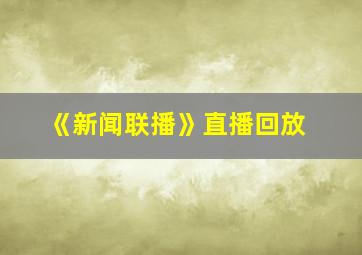 《新闻联播》直播回放